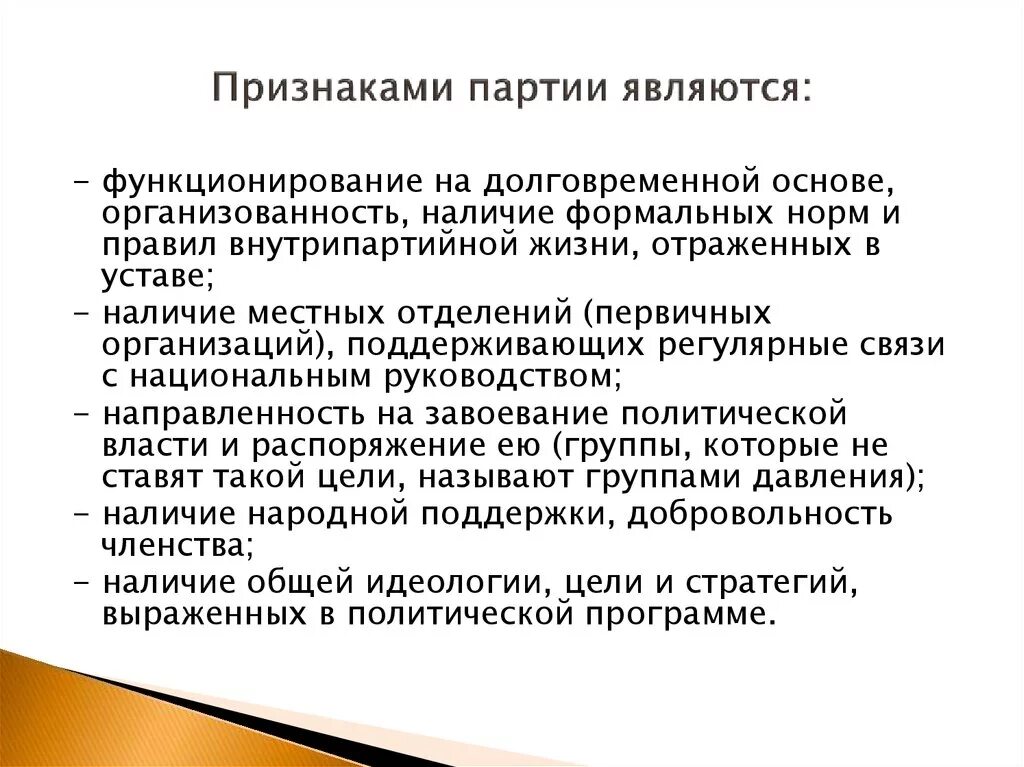 Признаками партии являются:

- функционирование на долговременной основе, организованность, наличие формальных норм и правил внутрипартийной жизни, отраженных в уставе;
- наличие местных отделений (первичных организаций), поддерживающих регулярные связи с национальным руководством;
- направленность на завоевание политической власти и распоряжение ею (группы, которые не ставят такой цели, называют группами давления);
- наличие народной поддержки, добровольность членства;
- наличие общей идеологии, цели и стратегий, выраженных в политической программе.